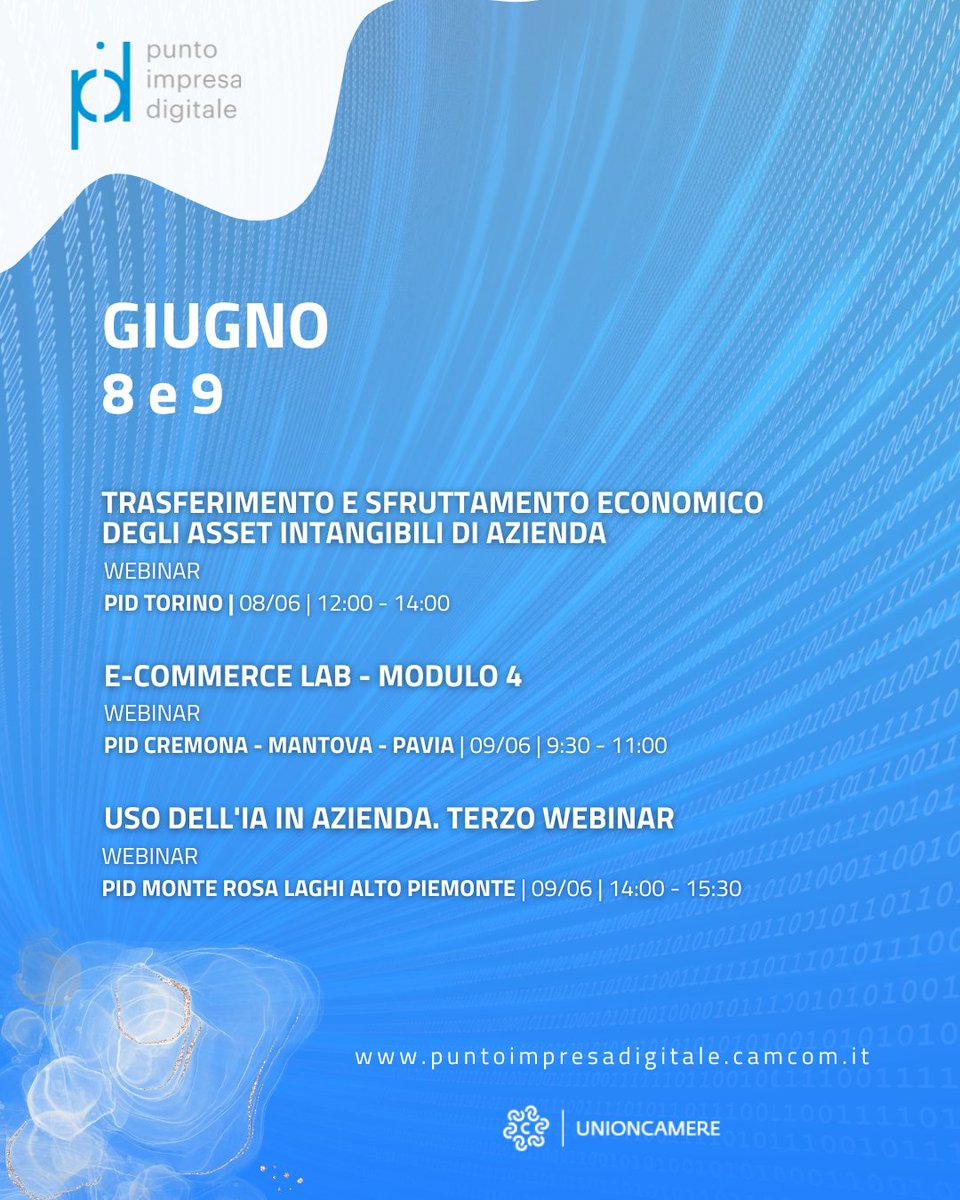 punto
impresa
digitale

GIUGNO
8 e 9

TRASFERIMENTO E SFRUTTAMENTO ECONOMICO DEGLI ASSET INTANGIBILI DI AZIENDA

WEBINAR

PID TORINO | 08/06 | 12:00 - 14:00

E-COMMERCE LAB - MODULO 4

WEBINAR

PID CREMONA - MANTOVA - PAVIA | 09/06 | 9:30 - 11:00

USO DELL'IA IN AZIENDA. TERZO WEBINAR

WEBINAR

PID MONTE ROSA LAGHI ALTO PIEMONTE | 09/06 | 14:00 - 15:30

www.puntoimpresadigitale.camcom.it

UNIONCAMERE